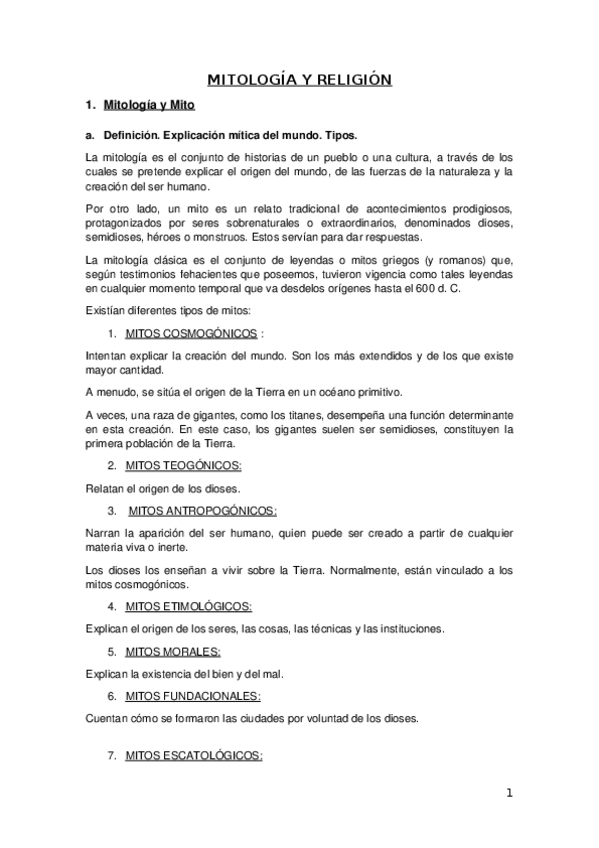 MITOLOGÍA Y RELIGIÓN

1. Mitología y Mito

a. Definición. Explicación mítica del mundo. Tipos.

La mitología es el conjunto de historias de un pueblo o una cultura, a través de los cuales se pretende explicar el origen del mundo, de las fuerzas de la naturaleza y la creación del ser humano.

Por otro lado, un mito es un relato tradicional de acontecimientos prodigiosos, protagonizados por seres sobrenaturales o extraordinarios, denominados dioses, semidioses, héroes o monstruos. Estos servían para dar respuestas.

La mitología clásica es el conjunto de leyendas o mitos griegos (y romanos) que, según testimonios fehacientes que poseemos, tuvieron vigencia como tales leyendas en cualquier momento temporal que va desdelos orígenes hasta el 600 d. C.

Existían diferentes tipos de mitos:

1. MITOS COSMOGÓNICOS :

Intentan explicar la creación del mundo. Son los más extendidos y de los que existe mayor cantidad.

A menudo, se sitúa el origen de la Tierra en un océano primitivo.

A veces, una raza de gigantes, como los titanes, desempeña una función determinante en esta creación. En este caso, los gigantes suelen ser semidioses, constituyen la primera población de la Tierra.

2. MITOS TEOGÓNICOS:

Relatan el origen de los dioses.

3. MITOS ANTROPOGÓNICOS:

Narran la aparición del ser humano, quien puede ser creado a partir de cualquier materia viva o inerte.

Los dioses los enseñan a vivir sobre la Tierra. Normalmente, están vinculado a los mitos cosmogónicos.

4. MITOS ETIMOLÓGICOS:

Explican el origen de los seres, las cosas, las técnicas y las instituciones.

5. MITOS MORALES:

Explican la existencia del bien y del mal.

6. MITOS FUNDACIONALES:

Cuentan cómo se formaron las ciudades por voluntad de los dioses.

7. MITOS ESCATOLÓGICOS:

1